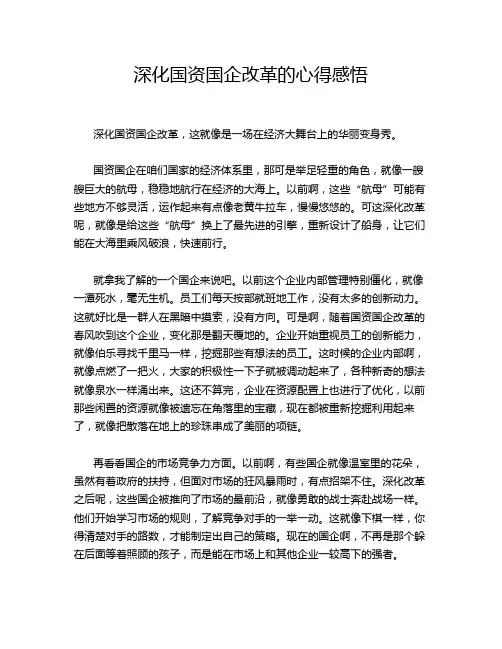 深化国资国企改革的心得感悟

深化国资国企改革，这就像是一场在经济大舞台上的华丽变身秀。

国资国企在咱们国家的经济体系里，那可是举足轻重的角色，就像一艘艘巨大的航母，稳稳地航行在经济的大海上。以前啊，这些“航母”可能有些地方不够灵活，运作起来有点像老黄牛拉车，慢慢悠悠的。可这深化改革呢，就像是给这些“航母”换上了最先进的引擎，重新设计了船身，让它们能在大海里乘风破浪，快速前行。

就拿我了解的一个国企来说吧。以前这个企业内部管理特别僵化，就像一潭死水，毫无生机。员工们每天按部就班地工作，没有太多的创新动力。这就好比是一群人在黑暗中摸索，没有方向。可是啊，随着国资国企改革的春风吹到这个企业，变化那是翻天覆地的。企业开始重视员工的创新能力，就像伯乐寻找千里马一样，挖掘那些有想法的员工。这时候的企业内部啊，就像点燃了一把火，大家的积极性一下子就被调动起来了，各种新奇的想法就像泉水一样涌出来。这还不算完，企业在资源配置上也进行了优化，以前那些闲置的资源就像被遗忘在角落里的宝藏，现在都被重新挖掘利用起来了，就像把散落在地上的珍珠串成了美丽的项链。

再看看国企的市场竞争力方面。以前啊，有些国企就像温室里的花朵，虽然有着政府的扶持，但面对市场的狂风暴雨时，有点招架不住。深化改革之后呢，这些国企被推向了市场的最前沿，就像勇敢的战士奔赴战场一样。他们开始学习市场的规则，了解竞争对手的一举一动。这就像下棋一样，你得清楚对手的路数，才能制定出自己的策略。现在的国企啊，不再是那个躲在后面等着照顾的孩子，而是能在市场上和其他企业一较高下的强者。